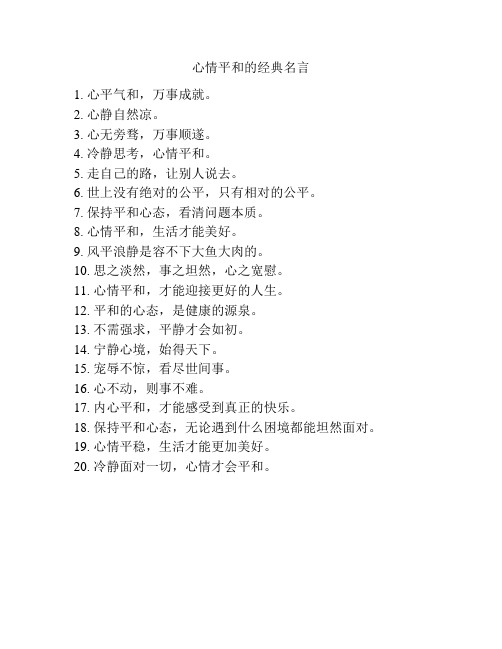 心情平和的经典名言

1. 心平气和，万事成就。
2. 心静自然凉。
3. 心无旁骛，万事顺遂。
4. 冷静思考，心情平和。
5. 走自己的路，让别人说去。
6. 世上没有绝对的公平，只有相对的公平。
7. 保持平和心态，看清问题本质。
8. 心情平和，生活才能美好。
9. 风平浪静是容不下大鱼大肉的。
10. 思之淡然，事之坦然，心之宽慰。
11. 心情平和，才能迎接更好的人生。
12. 平和的心态，是健康的源泉。
13. 不需强求，平静才会如初。
14. 宁静心境，始得天下。
15. 宠辱不惊，看尽世间事。
16. 心不动，则事不难。
17. 内心平和，才能感受到真正的快乐。
18. 保持平和心态，无论遇到什么困境都能坦然面对。
19. 心情平稳，生活才能更加美好。
20. 冷静面对一切，心情才会平和。